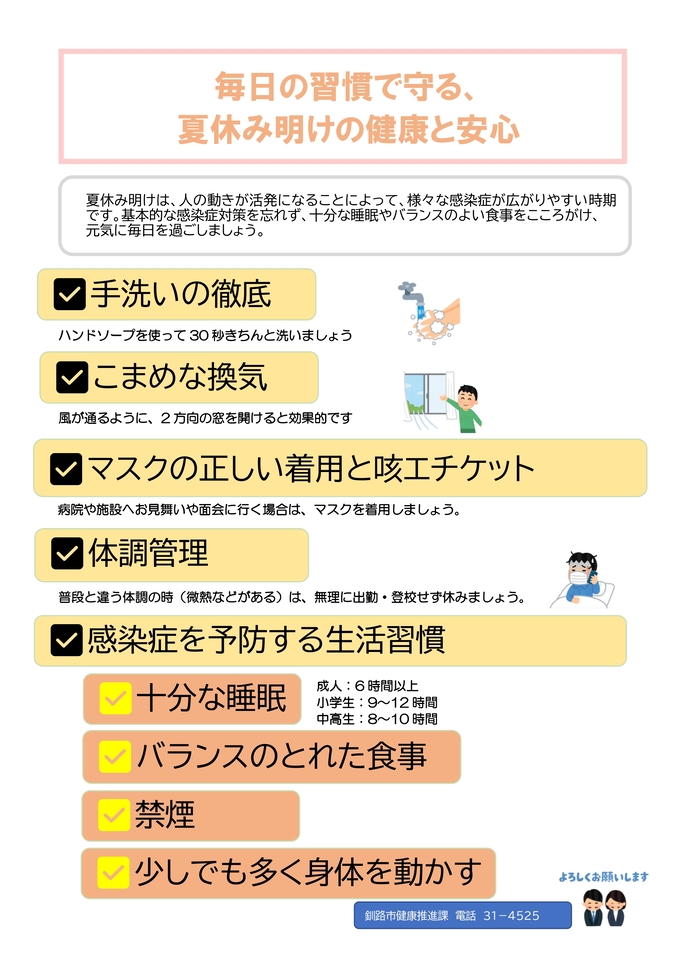 毎日の習慣で守る、
夏休み明けの健康と安心

夏休み明けは、人の動きが活発になることによって、様々な感染症が広がりやすい時期です。基本的な感染症対策を忘れず、十分な睡眠やバランスのよい食事をこころがけ、元気に毎日を過ごしましょう。

手洗いの徹底

ハンドソープを使って30秒きちんと洗いましょう

こまめな換気

風が通るように、2方向の窓を開けると効果的です

マスクの正しい着用と咳エチケット

病院や施設へお見舞いや面会に行く場合は、マスクを着用しましょう。

体調管理

普段と違う体調の時（微熱などがある）は、無理に出勤・登校せず休みましょう。

感染症を予防する生活習慣

十分な睡眠

成人：6時間以上
小学生：9～12時間
中高生：8～10時間

バランスのとれた食事

禁煙

少しでも多く身体を動かす

よろしくお願いします

釧路市健康推進課　電話　31－4525